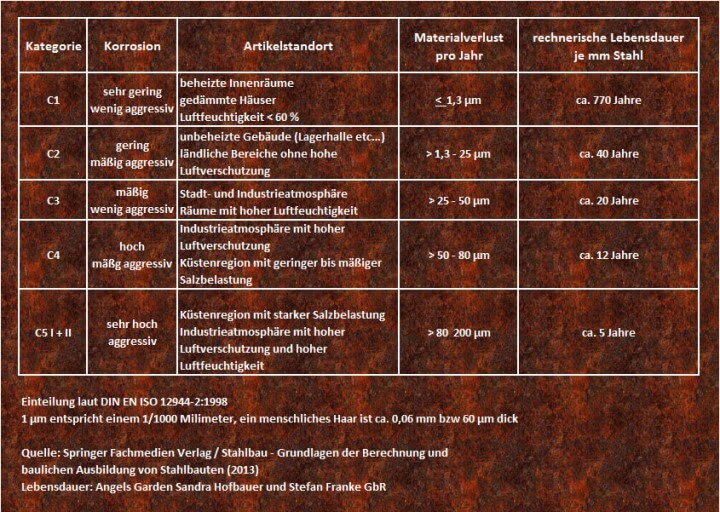 | Kategorie | Korrosion | Artikelstandort | Materialverlust pro Jahr | rechnerische Lebensdauer je mm Stahl |
|---|---|---|---|---|
| C1 | sehr gering wenig aggressiv | beheizte Innenräume gedämmte Häuser Luftfeuchtigkeit < 60 % | $\leq$ 1,3 µm | ca. 770 Jahre |
| C2 | gering mäßig aggressiv | unbeheizte Gebäude (Lagerhalle etc...) ländliche Bereiche ohne hohe Luftverschutzung | > 1,3 - 25 µm | ca. 40 Jahre |
| C3 | mäßig wenig aggressiv | Stadt- und Industrieatmosphäre Räume mit hoher Luftfeuchtigkeit | > 25 - 50 µm | ca. 20 Jahre |
| C4 | hoch mäßg aggressiv | Industrieatmosphäre mit hoher Luftverschutzung Küstenregion mit geringer bis mäßiger Salzbelastung | > 50 - 80 µm | ca. 12 Jahre |
| C5 I + II | sehr hoch aggressiv | Küstenregion mit starker Salzbelastung Industrieatmosphäre mit hoher Luftverschutzung und hoher Luftfeuchtigkeit | > 80 200 µm | ca. 5 Jahre |

Einteilung laut DIN EN ISO 12944-2:1998
1 µm entspricht einem 1/1000 Milimeter, ein menschliches Haar ist ca. 0,06 mm bzw 60 µm dick

Quelle: Springer Fachmedien Verlag / Stahlbau - Grundlagen der Berechnung und baulichen Ausbildung von Stahlbauten (2013)
Lebensdauer: Angels Garden Sandra Hofbauer und Stefan Franke GbR